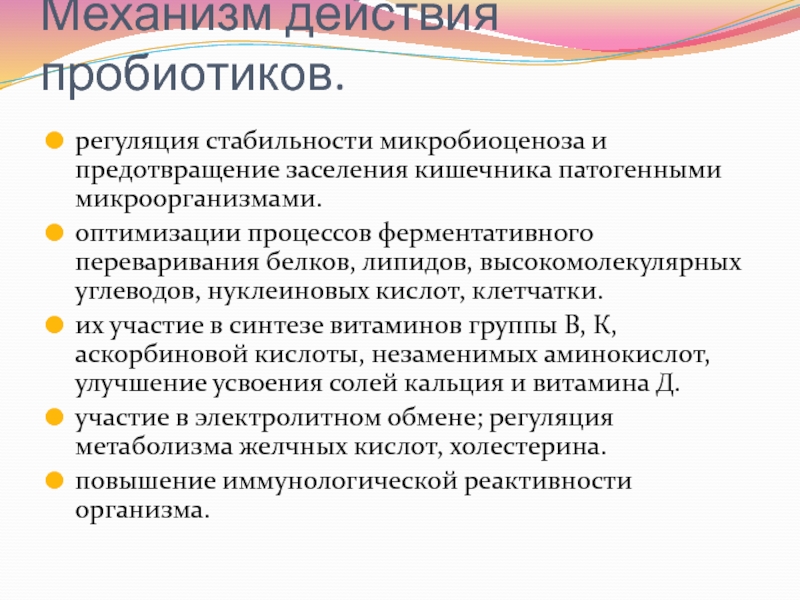 Механизм действия пробиотиков.

регуляция стабильности микробиоценоза и предотвращение заселения кишечника патогенными микроорганизмами.

оптимизации процессов ферментативного переваривания белков, липидов, высокомолекулярных углеводов, нуклеиновых кислот, клетчатки.

их участие в синтезе витаминов группы В, К, аскорбиновой кислоты, незаменимых аминокислот, улучшение усвоения солей кальция и витамина Д.

участие в электролитном обмене; регуляция метаболизма желчных кислот, холестерина.

повышение иммунологической реактивности организма.